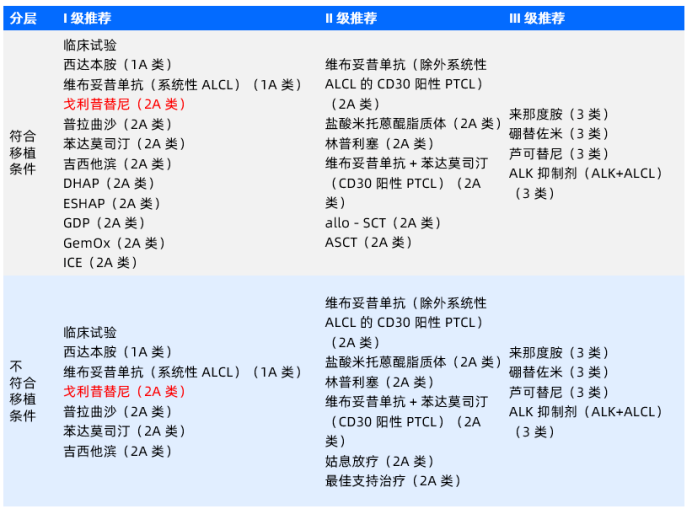 | 分层 | I 级推荐 | II 级推荐 | III 级推荐 |
|---|---|---|---|
| 符合移植条件 | 临床试验<br>西达本胺（1A 类）<br>维布妥昔单抗（系统性 ALCL）（1A 类）<br>戈利昔替尼（2A 类）<br>普拉曲沙（2A 类）<br>苯达莫司汀（2A 类）<br>吉西他滨（2A 类）<br>DHAP（2A 类）<br>ESHAP（2A 类）<br>GDP（2A 类）<br>GemOx（2A 类）<br>ICE（2A 类） | 维布妥昔单抗（除外系统性 ALCL 的 CD30 阳性 PTCL）（2A 类）<br>盐酸米托蒽醌脂质体（2A 类）<br>林普利塞（2A 类）<br>维布妥昔单抗 + 苯达莫司汀（CD30 阳性 PTCL）（2A 类）<br>allo - SCT（2A 类）<br>ASCT（2A 类） | 来那度胺（3 类）<br>硼替佐米（3 类）<br>芦可替尼（3 类）<br>ALK 抑制剂（ALK+ALCL）（3 类） |
| 不符合移植条件 | 临床试验<br>西达本胺（1A 类）<br>维布妥昔单抗（系统性 ALCL）（1A 类）<br>戈利昔替尼（2A 类）<br>普拉曲沙（2A 类）<br>苯达莫司汀（2A 类）<br>吉西他滨（2A 类） | 维布妥昔单抗（除外系统性 ALCL 的 CD30 阳性 PTCL）（2A 类）<br>盐酸米托蒽醌脂质体（2A 类）<br>林普利塞（2A 类）<br>维布妥昔单抗 + 苯达莫司汀（CD30 阳性 PTCL）（2A 类）<br>姑息放疗（2A 类）<br>最佳支持治疗（2A 类） | 来那度胺（3 类）<br>硼替佐米（3 类）<br>芦可替尼（3 类）<br>ALK 抑制剂（ALK+ALCL）（3 类） |